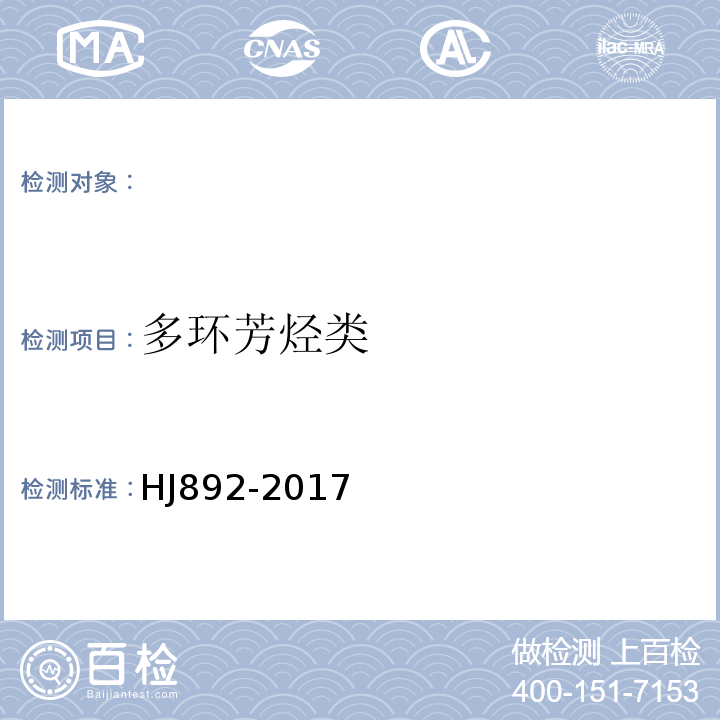 MA CNAS AL ilac-MRA

检测对象：

检测项目：多环芳烃类

检测标准：HJ892-2017

百检
Baijiantest.com

做检测 上百检
400-151-7153